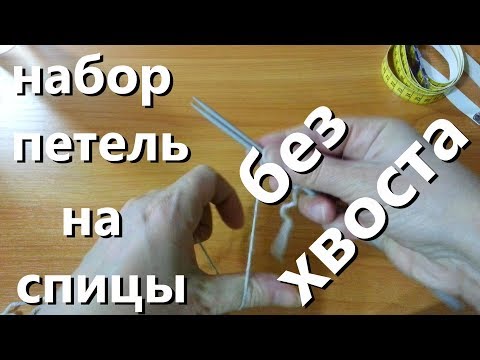 набор
петель
на
спицы

без
хвоста